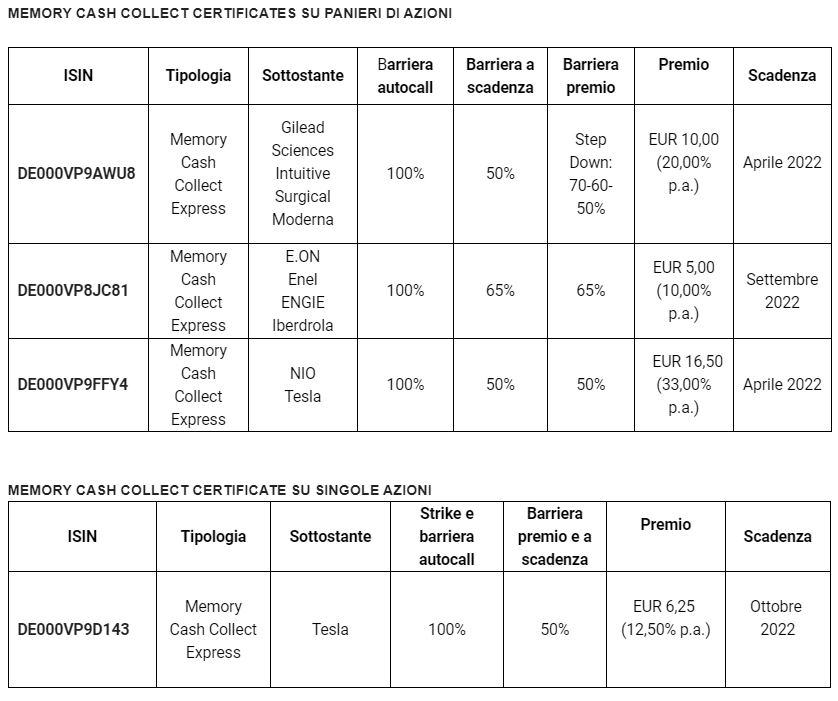 MEMORY CASH COLLECT CERTIFICATES SU PANIERI DI AZIONI

| ISIN | Tipologia | Sottostante | Barriera autocall | Barriera a scadenza | Barriera premio | Premio | Scadenza |
|---|---|---|---|---|---|---|---|
| DE000VP9AWU8 | Memory Cash Collect Express | Gilead Sciences Intuitive Surgical Moderna | 100% | 50% | Step Down: 70-60-50% | EUR 10,00 (20,00% p.a.) | Aprile 2022 |
| DE000VP8JC81 | Memory Cash Collect Express | E.ON Enel ENGIE Iberdrola | 100% | 65% | 65% | EUR 5,00 (10,00% p.a.) | Settembre 2022 |
| DE000VP9FFY4 | Memory Cash Collect Express | NIO Tesla | 100% | 50% | 50% | EUR 16,50 (33,00% p.a.) | Aprile 2022 |

MEMORY CASH COLLECT CERTIFICATE SU SINGOLE AZIONI

| ISIN | Tipologia | Sottostante | Strike e barriera autocall | Barriera premio e a scadenza | Premio | Scadenza |
|---|---|---|---|---|---|---|
| DE000VP9D143 | Memory Cash Collect Express | Tesla | 100% | 50% | EUR 6,25 (12,50% p.a.) | Ottobre 2022 |